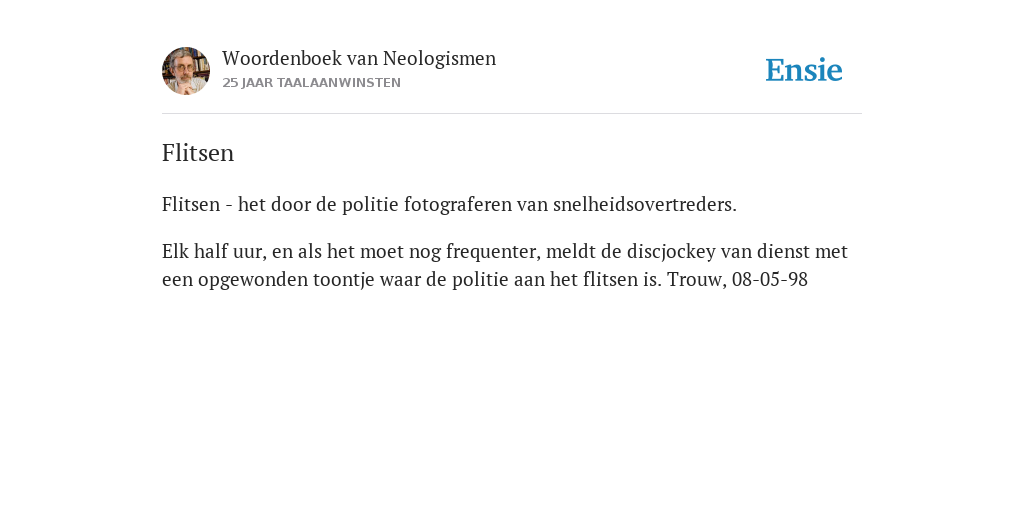 Woordenboek van Neologismen
25 JAAR TAALAANWINSTEN

Ensie

Flitsen

Flitsen - het door de politie fotograferen van snelheidsovertreders.

Elk half uur, en als het moet nog frequenter, meldt de discjockey van dienst met een opgewonden toontje waar de politie aan het flitsen is. Trouw, 08-05-98